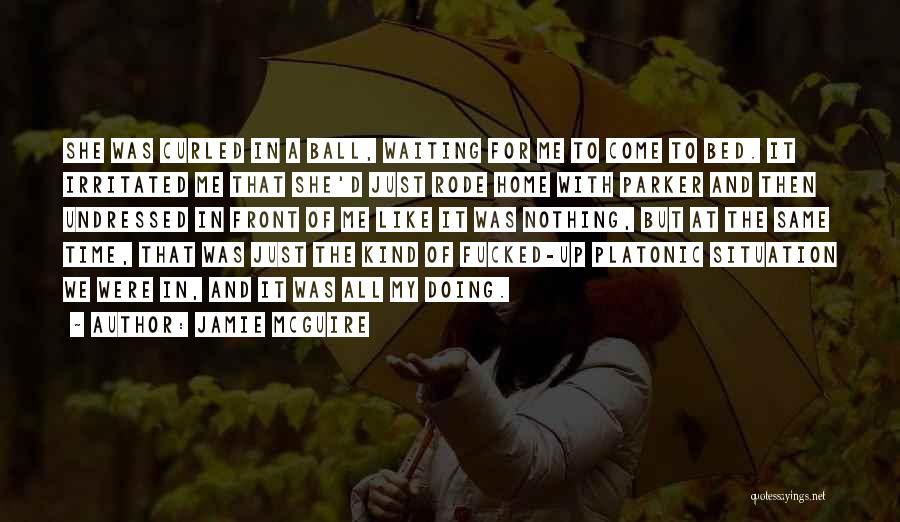 SHE WAS CURLED IN A BALL, WAITING FOR ME TO COME TO BED. IT IRRITATED ME THAT SHE'D JUST RODE HOME WITH PARKER AND THEN UNDRESSED IN FRONT OF ME LIKE IT WAS NOTHING, BUT AT THE SAME TIME, THAT WAS JUST THE KIND OF FUCKED-UP PLATONIC SITUATION WE WERE IN, AND IT WAS ALL MY DOING.

~ AUTHOR: JAMIE MCGUIRE

quotessayings.net